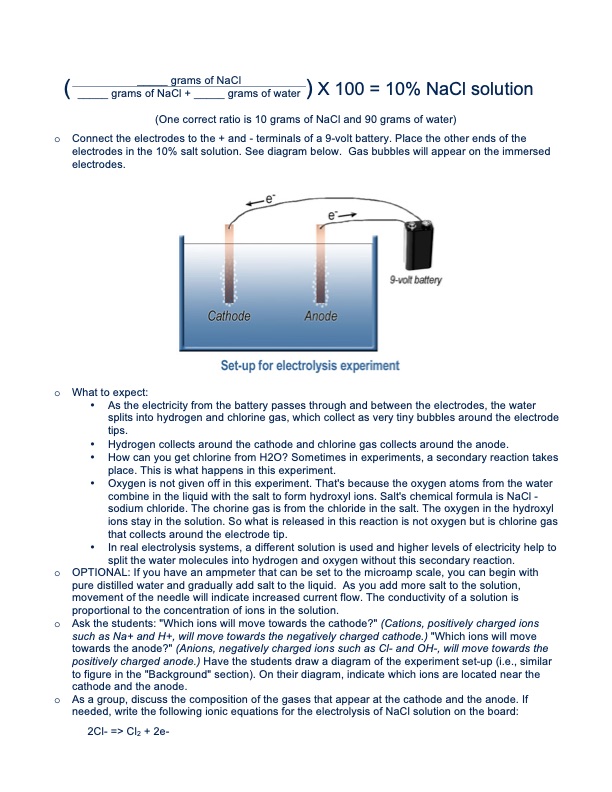 $\left(\frac{\text{\_\_\_\_\_ grams of NaCl}}{\text{\_\_\_\_\_ grams of NaCl + \_\_\_\_\_ grams of water}}\right)$ X 100 = 10% NaCl solution

(One correct ratio is 10 grams of NaCl and 90 grams of water)

o Connect the electrodes to the + and - terminals of a 9-volt battery. Place the other ends of the electrodes in the 10% salt solution. See diagram below. Gas bubbles will appear on the immersed electrodes.

$e^-$

$e^-$

9-volt battery

Cathode

Anode

Set-up for electrolysis experiment

o What to expect:
• As the electricity from the battery passes through and between the electrodes, the water splits into hydrogen and chlorine gas, which collect as very tiny bubbles around the electrode tips.
• Hydrogen collects around the cathode and chlorine gas collects around the anode.
• How can you get chlorine from H2O? Sometimes in experiments, a secondary reaction takes place. This is what happens in this experiment.
• Oxygen is not given off in this experiment. That's because the oxygen atoms from the water combine in the liquid with the salt to form hydroxyl ions. Salt's chemical formula is NaCl - sodium chloride. The chorine gas is from the chloride in the salt. The oxygen in the hydroxyl ions stay in the solution. So what is released in this reaction is not oxygen but is chlorine gas that collects around the electrode tip.
• In real electrolysis systems, a different solution is used and higher levels of electricity help to split the water molecules into hydrogen and oxygen without this secondary reaction.
o OPTIONAL: If you have an ampmeter that can be set to the microamp scale, you can begin with pure distilled water and gradually add salt to the liquid. As you add more salt to the solution, movement of the needle will indicate increased current flow. The conductivity of a solution is proportional to the concentration of ions in the solution.
o Ask the students: "Which ions will move towards the cathode?" (Cations, positively charged ions such as Na+ and H+, will move towards the negatively charged cathode.) "Which ions will move towards the anode?" (Anions, negatively charged ions such as Cl- and OH-, will move towards the positively charged anode.) Have the students draw a diagram of the experiment set-up (i.e., similar to figure in the "Background" section). On their diagram, indicate which ions are located near the cathode and the anode.
o As a group, discuss the composition of the gases that appear at the cathode and the anode. If needed, write the following ionic equations for the electrolysis of NaCl solution on the board:

2Cl- => $Cl_2$ + 2e-